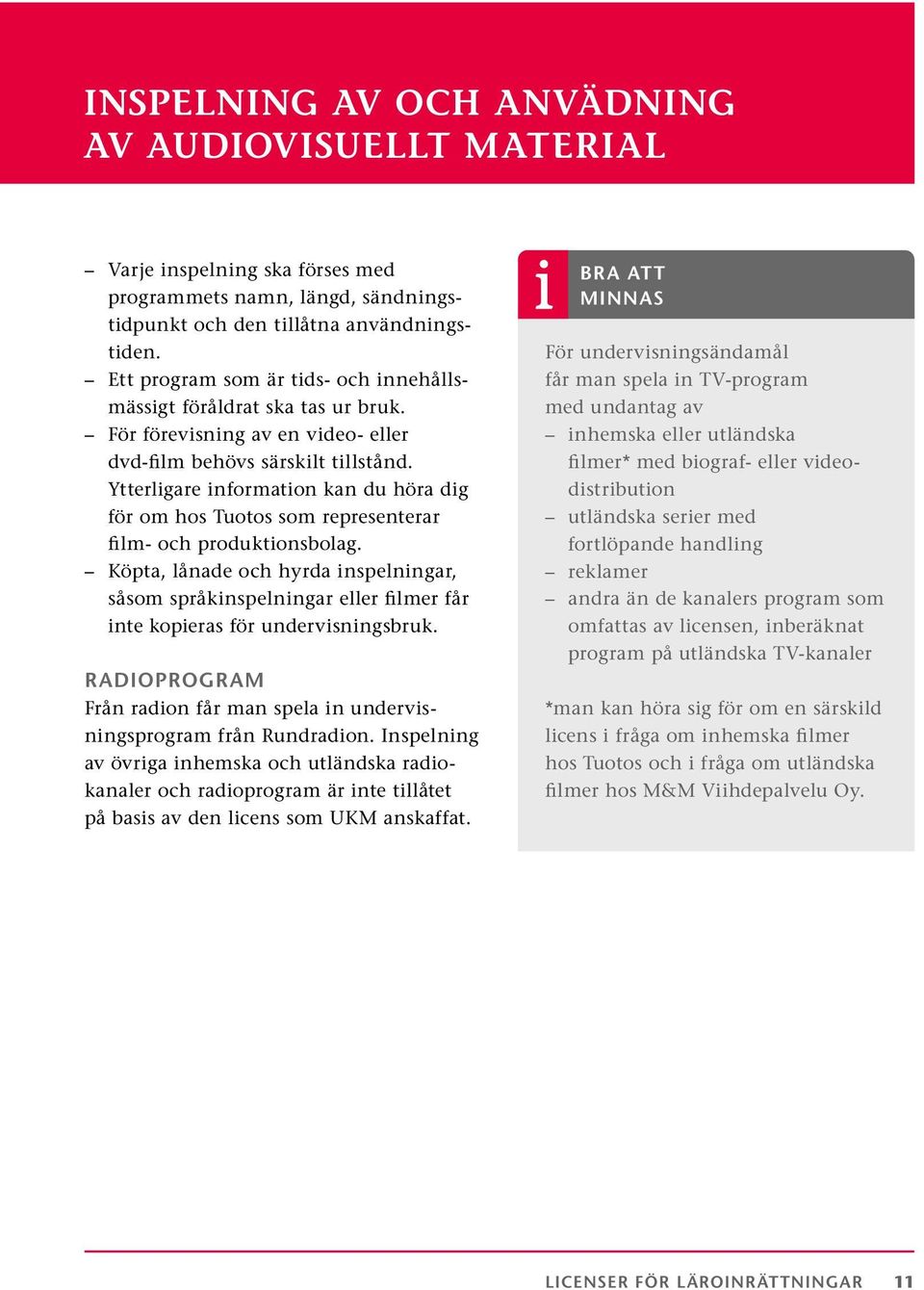 INSPELNING AV OCH ANVÄDNING AV AUDIOVISUELLT MATERIAL

– Varje inspelning ska förses med programmets namn, längd, sändningstidpunkt och den tillåtna användningstiden.
– Ett program som är tids- och innehållsmässigt föråldrat ska tas ur bruk.
– För förevisning av en video- eller dvd-film behövs särskilt tillstånd. Ytterligare information kan du höra dig för om hos Tuotos som representerar film- och produktionsbolag.
– Köpta, lånade och hyrda inspelningar, såsom språkinspelningar eller filmer får inte kopieras för undervisningsbruk.

RADIOPROGRAM
Från radion får man spela in undervisningsprogram från Rundradion. Inspelning av övriga inhemska och utländska radiokanaler och radioprogram är inte tillåtet på basis av den licens som UKM anskaffat.

i BRA ATT MINNAS

För undervisningsändamål får man spela in TV-program med undantag av
– inhemska eller utländska filmer* med biograf- eller videodistribution
– utländska serier med fortlöpande handling
– reklamer
– andra än de kanalers program som omfattas av licensen, inberäknat program på utländska TV-kanaler

*man kan höra sig för om en särskild licens i fråga om inhemska filmer hos Tuotos och i fråga om utländska filmer hos M&M Viihdepalvelu Oy.

LICENSER FÖR LÄROINRÄTTNINGAR 11